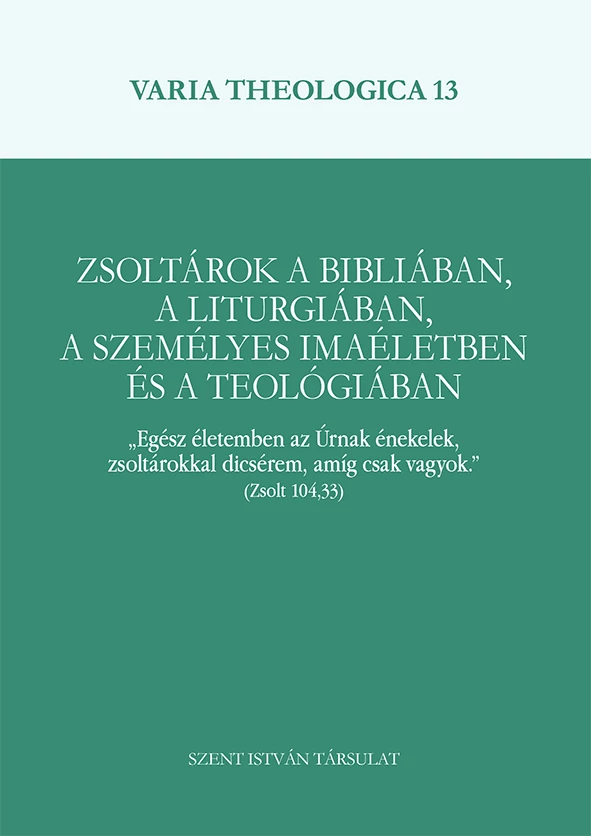 VARIA THEOLOGICA 13

ZSOLTÁROK A BIBLIÁBAN,
A LITURGIÁBAN,
A SZEMÉLYES IMAÉLETBEN
ÉS A TEOLÓGIÁBAN

„Egész életemben az Úrnak énekelek,
zsoltárokkal dicsérem, amíg csak vagyok."
(Zsolt 104,33)

SZENT ISTVÁN TÁRSULAT